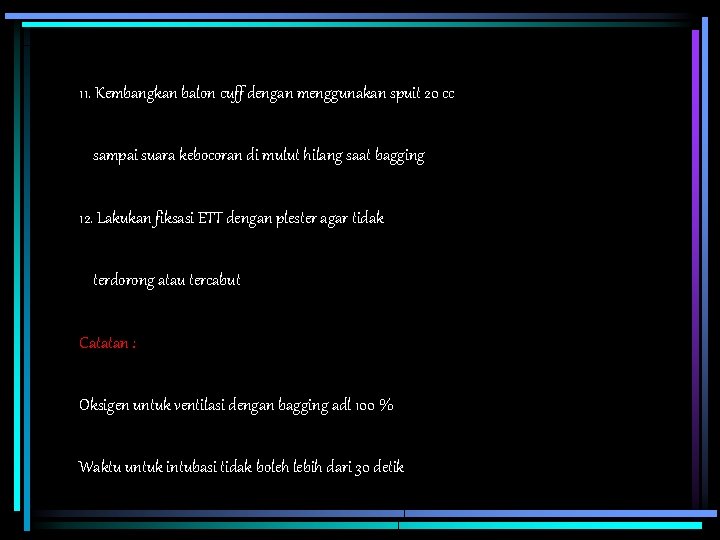 11. Kembangkan balon cuff dengan menggunakan spuit 20 cc

sampai suara kebocoran di mulut hilang saat bagging

12. Lakukan fiksasi ETT dengan plester agar tidak

terdorong atau tercabut

Catatan :

Oksigen untuk ventilasi dengan bagging adl 100 %

Waktu untuk intubasi tidak boleh lebih dari 30 detik